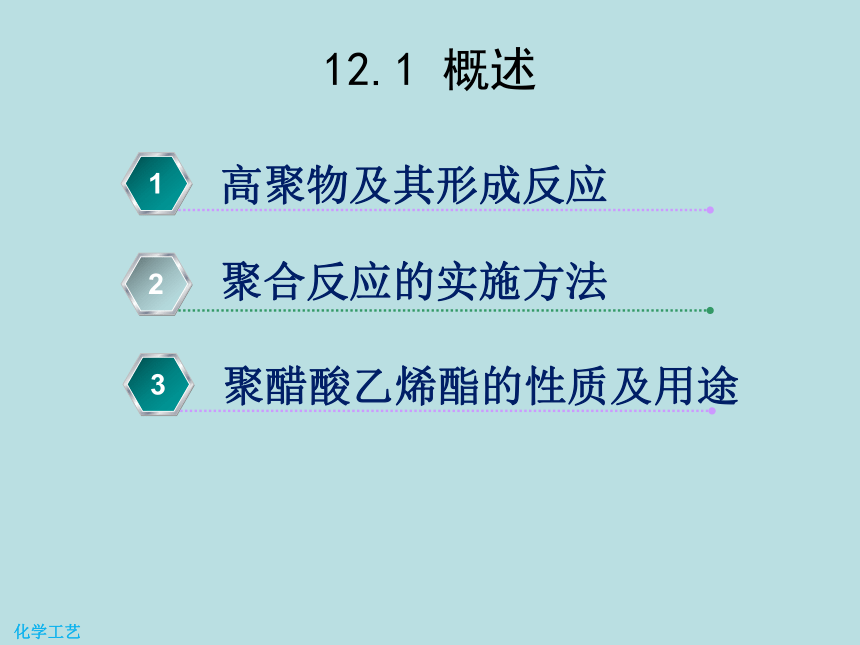 12.1 概述

1 高聚物及其形成反应

2 聚合反应的实施方法

3 聚醋酸乙烯酯的性质及用途

化学工艺